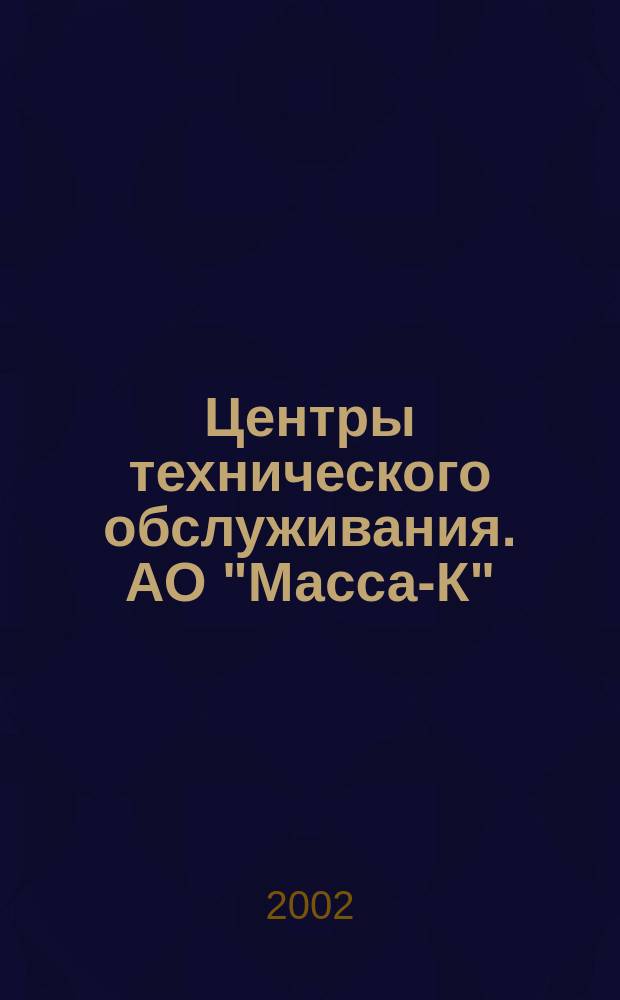 Центры технического обслуживания. АО "Масса-К"

2002